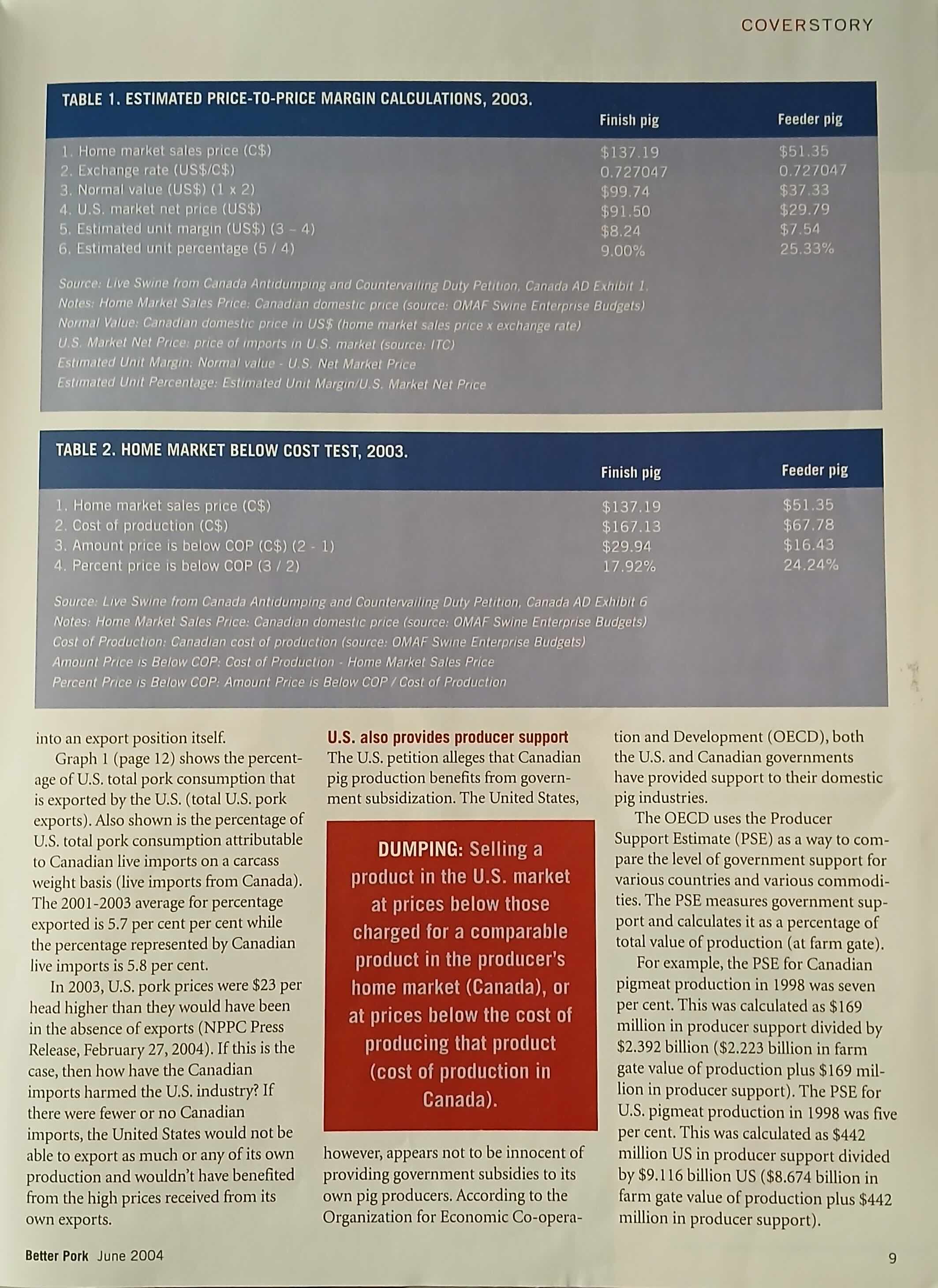 COVERSTORY

TABLE 1. ESTIMATED PRICE-TO-PRICE MARGIN CALCULATIONS, 2003.

|  | Finish pig | Feeder pig |
|---|---|---|
| 1. Home market sales price (C$) | $137.19 | $51.35 |
| 2. Exchange rate (US$/C$) | 0.727047 | 0.727047 |
| 3. Normal value (US$) (1 x 2) | $99.74 | $37.33 |
| 4. U.S. market net price (US$) | $91.50 | $29.79 |
| 5. Estimated unit margin (US$) (3 - 4) | $8.24 | $7.54 |
| 6. Estimated unit percentage (5 / 4) | 9.00% | 25.33% |

Source: Live Swine from Canada Antidumping and Countervailing Duty Petition, Canada AD Exhibit 1.
Notes: Home Market Sales Price: Canadian domestic price (source: OMAF Swine Enterprise Budgets)
Normal Value: Canadian domestic price in US$ (home market sales price x exchange rate)
U.S. Market Net Price: price of imports in U.S. market (source: ITC)
Estimated Unit Margin: Normal value - U.S. Net Market Price
Estimated Unit Percentage: Estimated Unit Margin/U.S. Market Net Price

TABLE 2. HOME MARKET BELOW COST TEST, 2003.

|  | Finish pig | Feeder pig |
|---|---|---|
| 1. Home market sales price (C$) | $137.19 | $51.35 |
| 2. Cost of production (C$) | $167.13 | $67.78 |
| 3. Amount price is below COP (C$) (2 - 1) | $29.94 | $16.43 |
| 4. Percent price is below COP (3 / 2) | 17.92% | 24.24% |

Source: Live Swine from Canada Antidumping and Countervailing Duty Petition, Canada AD Exhibit 6
Notes: Home Market Sales Price: Canadian domestic price (source: OMAF Swine Enterprise Budgets)
Cost of Production: Canadian cost of production (source: OMAF Swine Enterprise Budgets)
Amount Price is Below COP: Cost of Production - Home Market Sales Price
Percent Price is Below COP: Amount Price is Below COP / Cost of Production

into an export position itself.

Graph 1 (page 12) shows the percentage of U.S. total pork consumption that is exported by the U.S. (total U.S. pork exports). Also shown is the percentage of U.S. total pork consumption attributable to Canadian live imports on a carcass weight basis (live imports from Canada). The 2001-2003 average for percentage exported is 5.7 per cent per cent while the percentage represented by Canadian live imports is 5.8 per cent.

In 2003, U.S. pork prices were $23 per head higher than they would have been in the absence of exports (NPPC Press Release, February 27, 2004). If this is the case, then how have the Canadian imports harmed the U.S. industry? If there were fewer or no Canadian imports, the United States would not be able to export as much or any of its own production and wouldn't have benefited from the high prices received from its own exports.

U.S. also provides producer support
The U.S. petition alleges that Canadian pig production benefits from government subsidization. The United States,

DUMPING: Selling a product in the U.S. market at prices below those charged for a comparable product in the producer's home market (Canada), or at prices below the cost of producing that product (cost of production in Canada).

however, appears not to be innocent of providing government subsidies to its own pig producers. According to the Organization for Economic Co-operation and Development (OECD), both the U.S. and Canadian governments have provided support to their domestic pig industries.

The OECD uses the Producer Support Estimate (PSE) as a way to compare the level of government support for various countries and various commodities. The PSE measures government support and calculates it as a percentage of total value of production (at farm gate).

For example, the PSE for Canadian pigmeat production in 1998 was seven per cent. This was calculated as $169 million in producer support divided by $2.392 billion ($2.223 billion in farm gate value of production plus $169 million in producer support). The PSE for U.S. pigmeat production in 1998 was five per cent. This was calculated as $442 million US in producer support divided by $9.116 billion US ($8.674 billion in farm gate value of production plus $442 million in producer support).

Better Pork June 2004

9